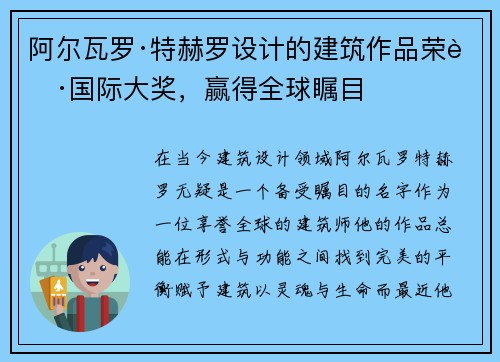 阿尔瓦罗·特赫罗设计的建筑作品荣è·国际大奖，赢得全球瞩目

在当今建筑设计领域阿尔瓦罗特赫罗无疑是一个备受瞩目的名字作为一位享誉全球的建筑师他的作品总能在形式与功能之间找到完美的平衡赋予建筑以灵魂与生命而最近他